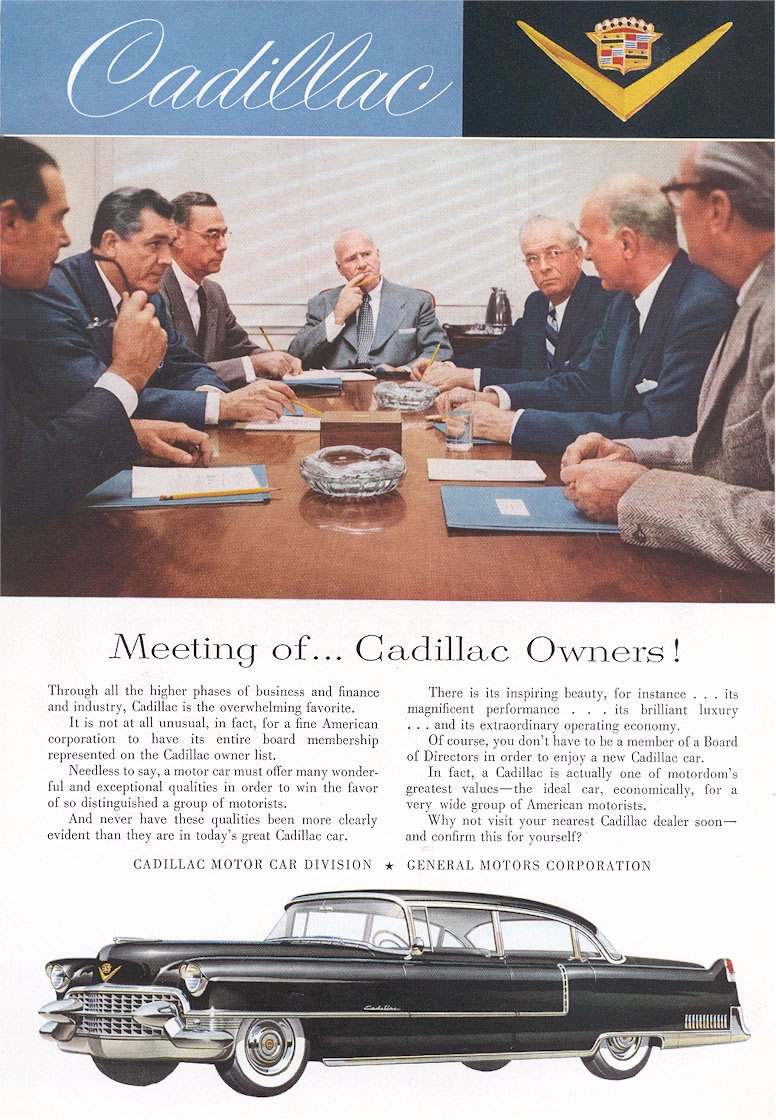 Cadillac

Meeting of... Cadillac Owners!

Through all the higher phases of business and finance and industry, Cadillac is the overwhelming favorite.

It is not at all unusual, in fact, for a fine American corporation to have its entire board membership represented on the Cadillac owner list.

Needless to say, a motor car must offer many wonderful and exceptional qualities in order to win the favor of so distinguished a group of motorists.

And never have these qualities been more clearly evident than they are in today's great Cadillac car.

There is its inspiring beauty, for instance . . . its magnificent performance . . . its brilliant luxury . . . and its extraordinary operating economy.

Of course, you don't have to be a member of a Board of Directors in order to enjoy a new Cadillac car.

In fact, a Cadillac is actually one of motordom's greatest values—the ideal car, economically, for a very wide group of American motorists.

Why not visit your nearest Cadillac dealer soon—and confirm this for yourself?

CADILLAC MOTOR CAR DIVISION ★ GENERAL MOTORS CORPORATION

Cadillac